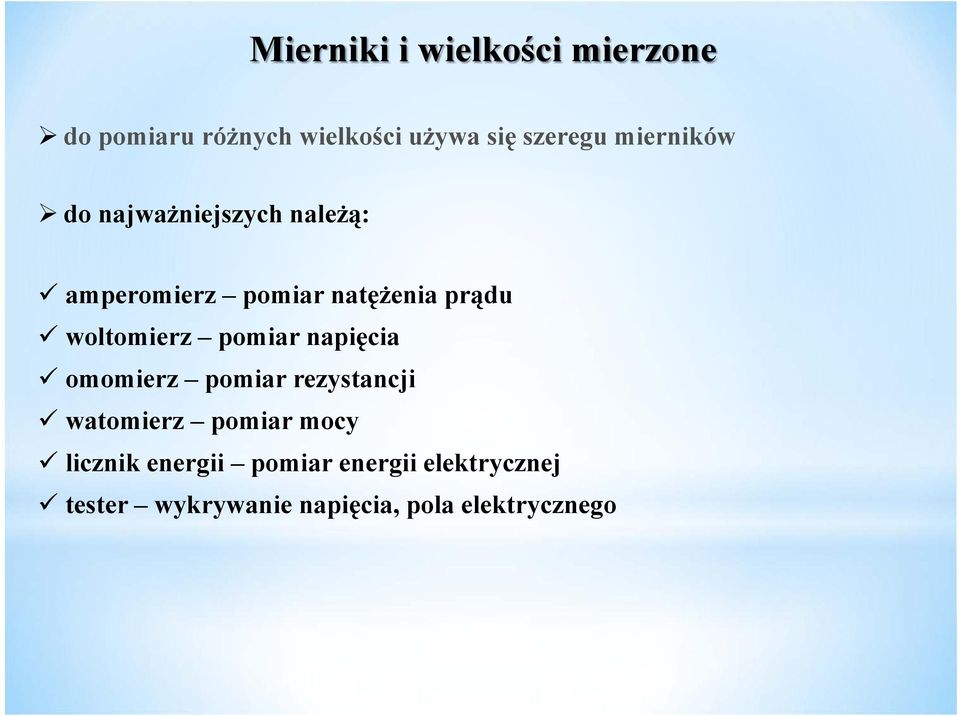 Mierniki i wielkości mierzone

➢ do pomiaru różnych wielkości używa się szeregu mierników

➢ do najważniejszych należą:

✓ amperomierz – pomiar natężenia prądu
✓ woltomierz – pomiar napięcia
✓ omomierz – pomiar rezystancji
✓ watomierz – pomiar mocy
✓ licznik energii – pomiar energii elektrycznej
✓ tester – wykrywanie napięcia, pola elektrycznego